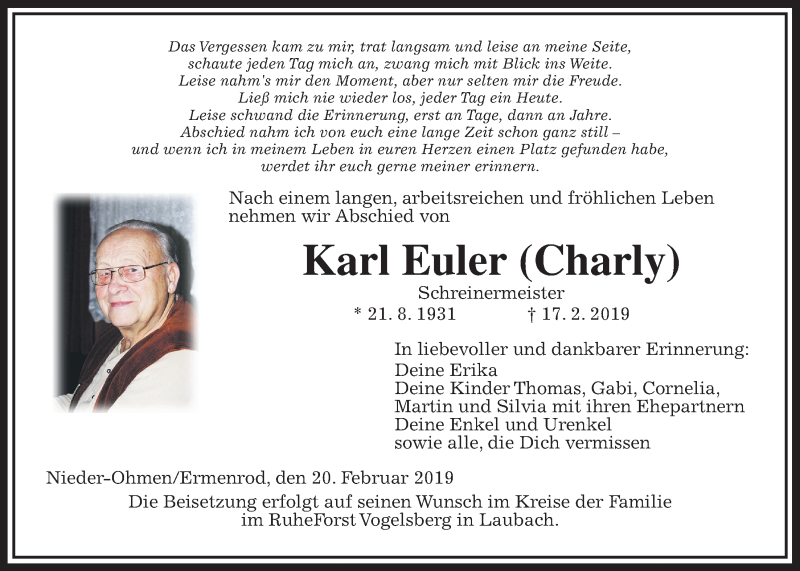 Das Vergessen kam zu mir, trat langsam und leise an meine Seite,
schaute jeden Tag mich an, zwang mich mit Blick ins Weite.
Leise nahm's mir den Moment, aber nur selten mir die Freude.
Ließ mich nie wieder los, jeder Tag ein Heute.
Leise schwand die Erinnerung, erst an Tage, dann an Jahre.
Abschied nahm ich von euch eine lange Zeit schon ganz still –
und wenn ich in meinem Leben in euren Herzen einen Platz gefunden habe,
werdet ihr euch gerne meiner erinnern.

Nach einem langen, arbeitsreichen und fröhlichen Leben nehmen wir Abschied von

Karl Euler (Charly)

Schreinermeister
* 21. 8. 1931 † 17. 2. 2019

In liebevoller und dankbarer Erinnerung:
Deine Erika
Deine Kinder Thomas, Gabi, Cornelia, Martin und Silvia mit ihren Ehepartnern
Deine Enkel und Urenkel
sowie alle, die Dich vermissen

Nieder-Ohmen/Ermenrod, den 20. Februar 2019
Die Beisetzung erfolgt auf seinen Wunsch im Kreise der Familie im RuheForst Vogelsberg in Laubach.